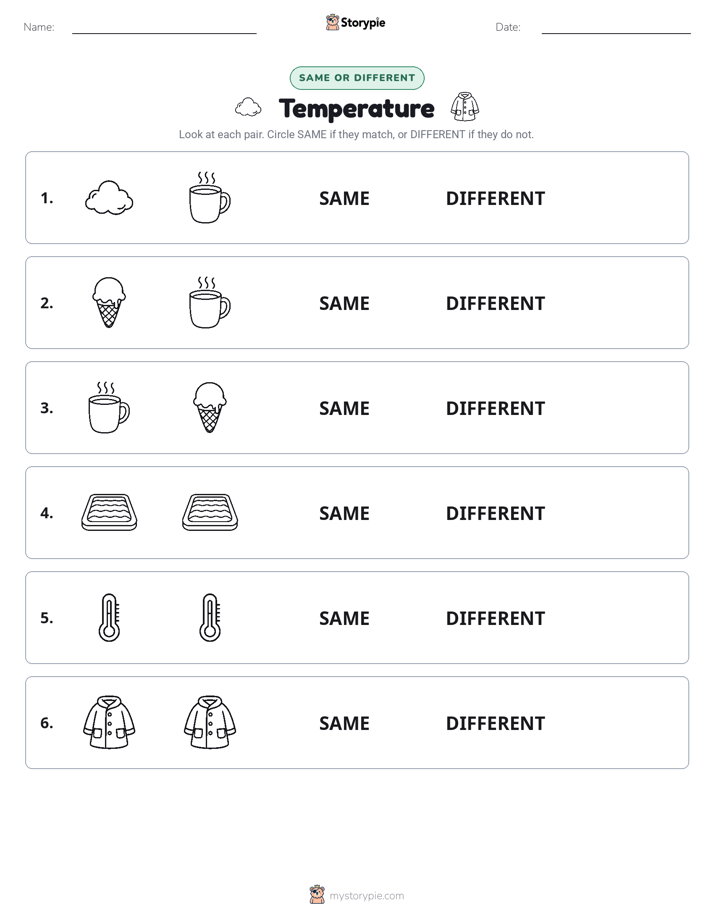 Name: ____ Storypie Date: ____

SAME OR DIFFERENT

Temperature

Look at each pair. Circle SAME if they match, or DIFFERENT if they do not.

1. SAME DIFFERENT

2. SAME DIFFERENT

3. SAME DIFFERENT

4. SAME DIFFERENT

5. SAME DIFFERENT

6. SAME DIFFERENT

mystorypie.com